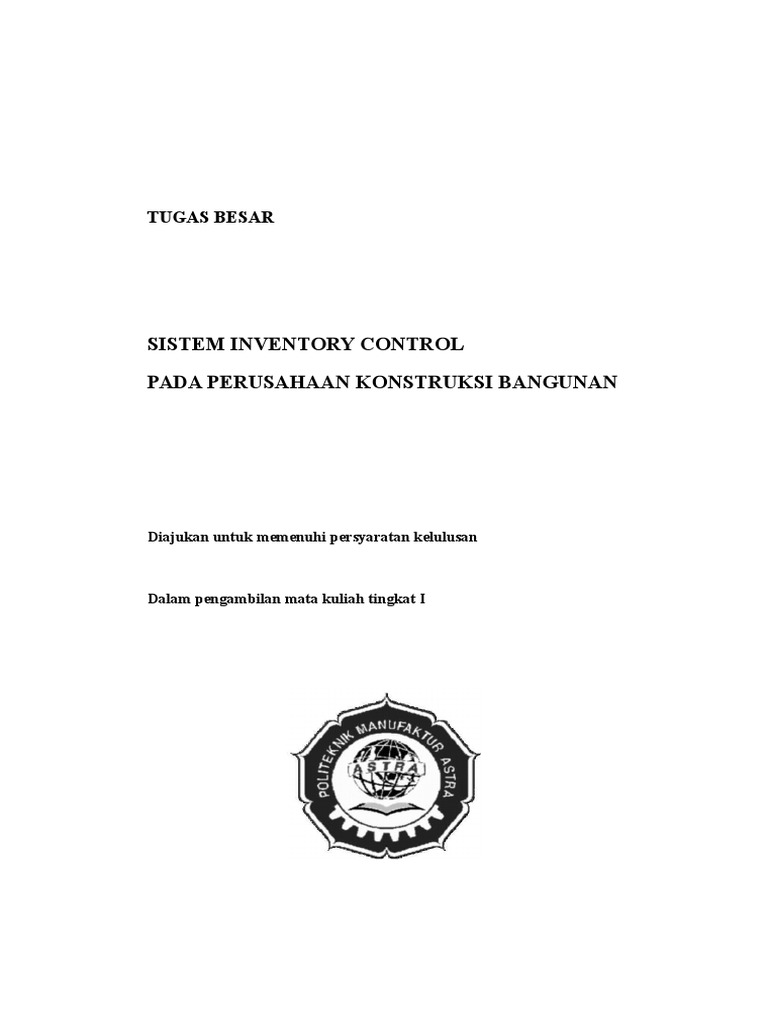 TUGAS BESAR

SISTEM INVENTORY CONTROL

PADA PERUSAHAAN KONSTRUKSI BANGUNAN

Diajukan untuk memenuhi persyaratan kelulusan

Dalam pengambilan mata kuliah tingkat I

POLITEKNIK MANUFAKTUR ASTRA

ASTRA